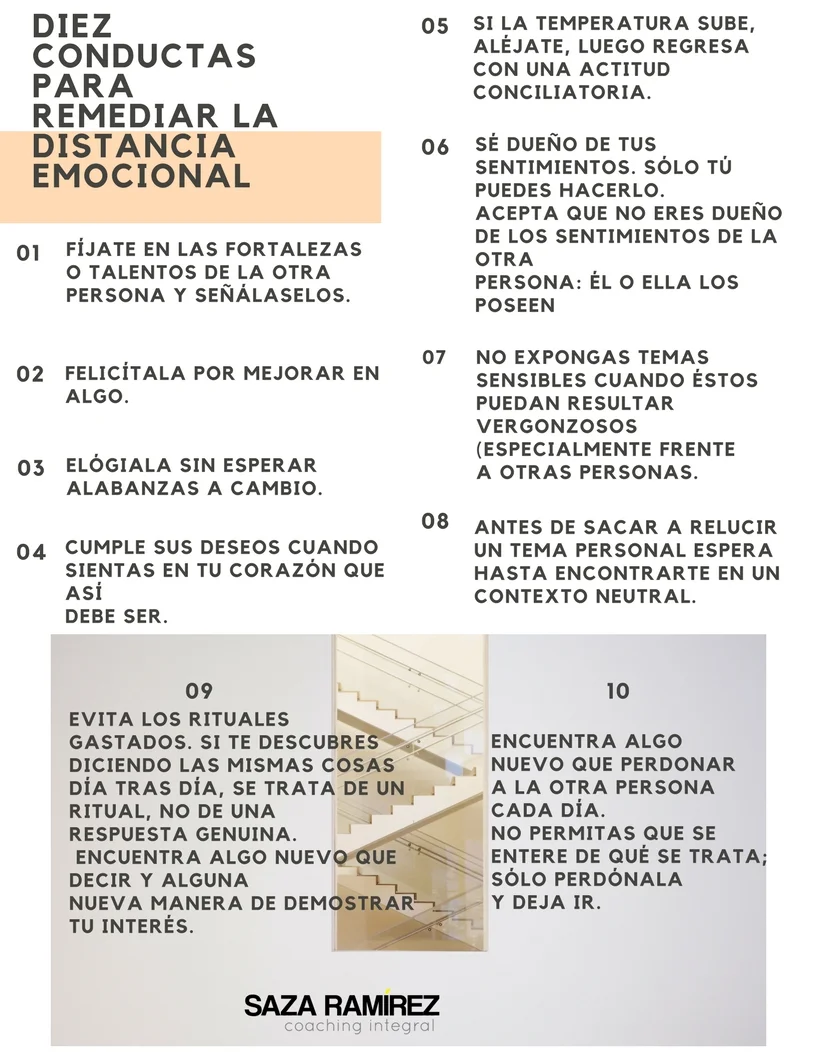 DIEZ CONDUCTAS PARA REMEDIAR LA DISTANCIA EMOCIONAL

01 FÍJATE EN LAS FORTALEZAS O TALENTOS DE LA OTRA PERSONA Y SEÑÁLASELOS.

02 FELICÍTALA POR MEJORAR EN ALGO.

03 ELÓGIALA SIN ESPERAR ALABANZAS A CAMBIO.

04 CUMPLE SUS DESEOS CUANDO SIENTAS EN TU CORAZÓN QUE ASÍ DEBE SER.

05 SI LA TEMPERATURA SUBE, ALÉJATE, LUEGO REGRESA CON UNA ACTITUD CONCILIATORIA.

06 SÉ DUEÑO DE TUS SENTIMIENTOS. SÓLO TÚ PUEDES HACERLO.
ACEPTA QUE NO ERES DUEÑO DE LOS SENTIMIENTOS DE LA OTRA
PERSONA: ÉL O ELLA LOS POSEEN

07 NO EXPONGAS TEMAS SENSIBLES CUANDO ÉSTOS PUEDAN RESULTAR VERGONZOSOS (ESPECIALMENTE FRENTE A OTRAS PERSONAS.

08 ANTES DE SACAR A RELUCIR UN TEMA PERSONAL ESPERA HASTA ENCONTRARTE EN UN CONTEXTO NEUTRAL.

09
EVITA LOS RITUALES GASTADOS. SI TE DESCUBRES DICIENDO LAS MISMAS COSAS DÍA TRAS DÍA, SE TRATA DE UN RITUAL, NO DE UNA RESPUESTA GENUINA.
ENCUENTRA ALGO NUEVO QUE DECIR Y ALGUNA NUEVA MANERA DE DEMOSTRAR TU INTERÉS.

10
ENCUENTRA ALGO NUEVO QUE PERDONAR A LA OTRA PERSONA CADA DÍA.
NO PERMITAS QUE SE ENTERE DE QUÉ SE TRATA; SÓLO PERDÓNALA Y DEJA IR.

SAZA RAMÍREZ
coaching integral